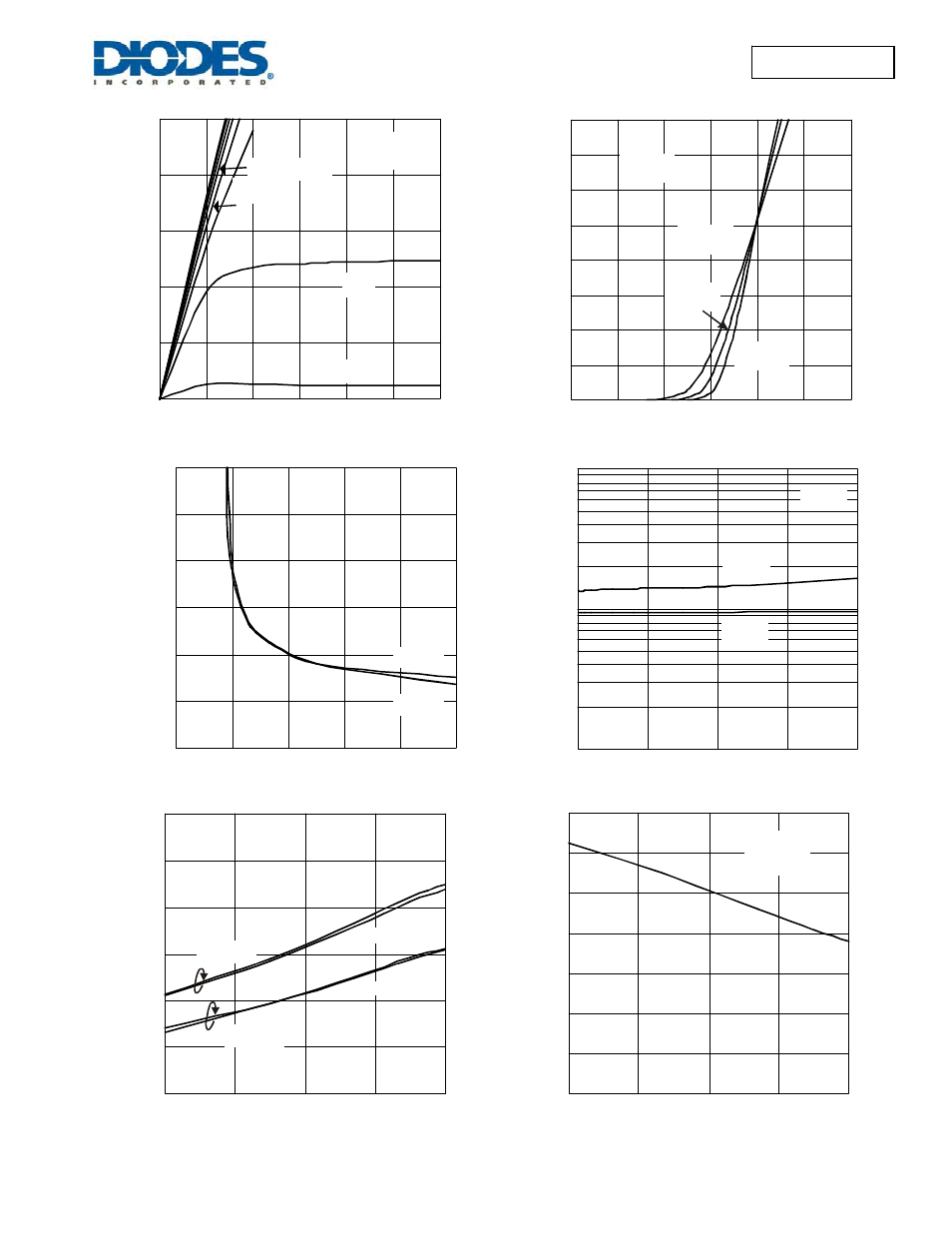 DIODES
INCORPORATED